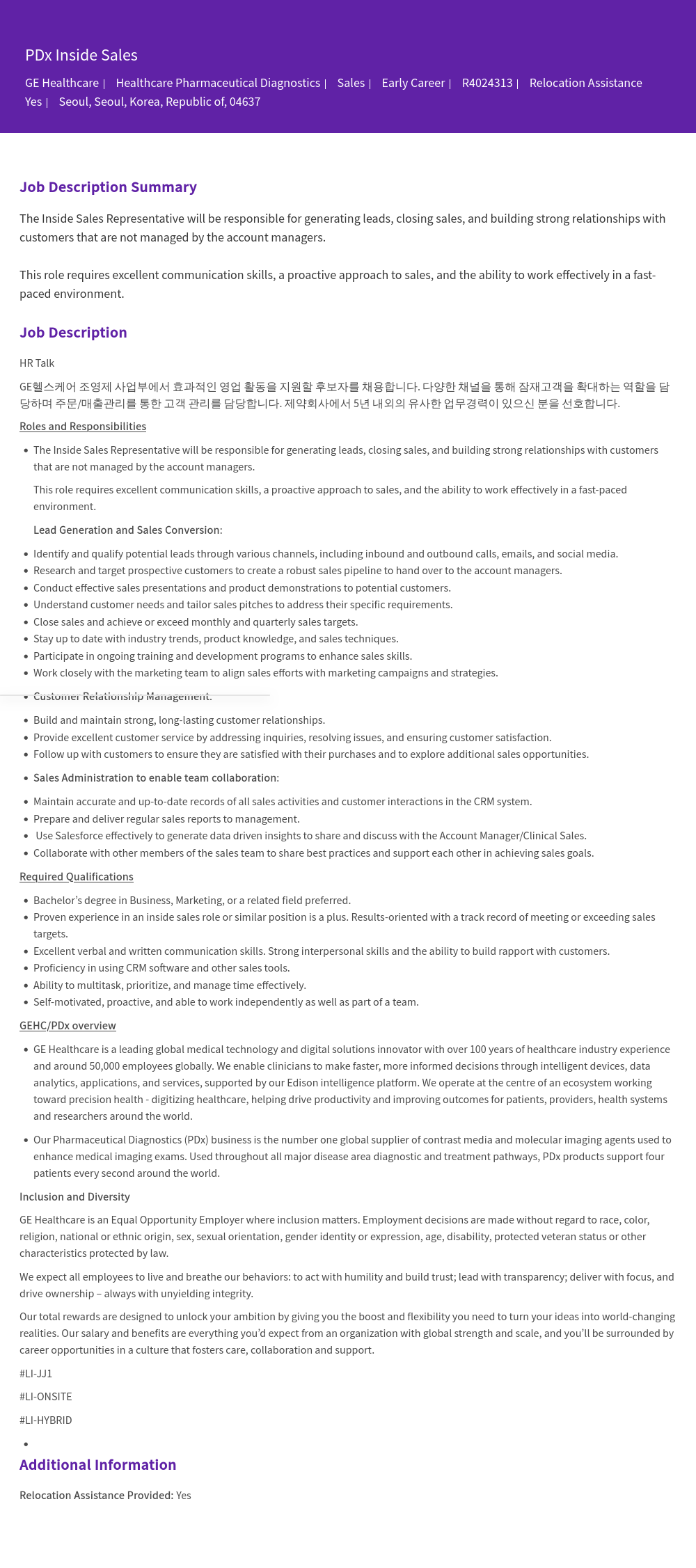 PDx Inside Sales

GE Healthcare | Healthcare Pharmaceutical Diagnostics | Sales | Early Career | R4024313 | Relocation Assistance Yes | Seoul, Seoul, Korea, Republic of, 04637

Job Description Summary

The Inside Sales Representative will be responsible for generating leads, closing sales, and building strong relationships with customers that are not managed by the account managers.

This role requires excellent communication skills, a proactive approach to sales, and the ability to work effectively in a fast-paced environment.

Job Description

HR Talk

GE헬스케어 조영제 사업부에서 효과적인 영업 활동을 지원할 후보자를 채용합니다. 다양한 채널을 통해 잠재고객을 확대하는 역할을 담당하며 주문/매출관리를 통한 고객 관리를 담당합니다. 제약회사에서 5년 내외의 유사한 업무경력이 있으신 분을 선호합니다.

Roles and Responsibilities

- The Inside Sales Representative will be responsible for generating leads, closing sales, and building strong relationships with customers that are not managed by the account managers.

This role requires excellent communication skills, a proactive approach to sales, and the ability to work effectively in a fast-paced environment.

Lead Generation and Sales Conversion:

- Identify and qualify potential leads through various channels, including inbound and outbound calls, emails, and social media.
- Research and target prospective customers to create a robust sales pipeline to hand over to the account managers.
- Conduct effective sales presentations and product demonstrations to potential customers.
- Understand customer needs and tailor sales pitches to address their specific requirements.
- Close sales and achieve or exceed monthly and quarterly sales targets.
- Stay up to date with industry trends, product knowledge, and sales techniques.
- Participate in ongoing training and development programs to enhance sales skills.
- Work closely with the marketing team to align sales efforts with marketing campaigns and strategies.
- Customer Relationship Management:
- Build and maintain strong, long-lasting customer relationships.
- Provide excellent customer service by addressing inquiries, resolving issues, and ensuring customer satisfaction.
- Follow up with customers to ensure they are satisfied with their purchases and to explore additional sales opportunities.
- Sales Administration to enable team collaboration:
- Maintain accurate and up-to-date records of all sales activities and customer interactions in the CRM system.
- Prepare and deliver regular sales reports to management.
- Use Salesforce effectively to generate data driven insights to share and discuss with the Account Manager/Clinical Sales.
- Collaborate with other members of the sales team to share best practices and support each other in achieving sales goals.

Required Qualifications

- Bachelor's degree in Business, Marketing, or a related field preferred.
- Proven experience in an inside sales role or similar position is a plus. Results-oriented with a track record of meeting or exceeding sales targets.
- Excellent verbal and written communication skills. Strong interpersonal skills and the ability to build rapport with customers.
- Proficiency in using CRM software and other sales tools.
- Ability to multitask, prioritize, and manage time effectively.
- Self-motivated, proactive, and able to work independently as well as part of a team.

GEHC/PDx overview

- GE Healthcare is a leading global medical technology and digital solutions innovator with over 100 years of healthcare industry experience and around 50,000 employees globally. We enable clinicians to make faster, more informed decisions through intelligent devices, data analytics, applications, and services, supported by our Edison intelligence platform. We operate at the centre of an ecosystem working toward precision health - digitizing healthcare, helping drive productivity and improving outcomes for patients, providers, health systems and researchers around the world.
- Our Pharmaceutical Diagnostics (PDx) business is the number one global supplier of contrast media and molecular imaging agents used to enhance medical imaging exams. Used throughout all major disease area diagnostic and treatment pathways, PDx products support four patients every second around the world.

Inclusion and Diversity

GE Healthcare is an Equal Opportunity Employer where inclusion matters. Employment decisions are made without regard to race, color, religion, national or ethnic origin, sex, sexual orientation, gender identity or expression, age, disability, protected veteran status or other characteristics protected by law.

We expect all employees to live and breathe our behaviors: to act with humility and build trust; lead with transparency; deliver with focus, and drive ownership – always with unyielding integrity.

Our total rewards are designed to unlock your ambition by giving you the boost and flexibility you need to turn your ideas into world-changing realities. Our salary and benefits are everything you'd expect from an organization with global strength and scale, and you'll be surrounded by career opportunities in a culture that fosters care, collaboration and support.

#LI-JJ1

#LI-ONSITE

#LI-HYBRID

Additional Information

Relocation Assistance Provided: Yes